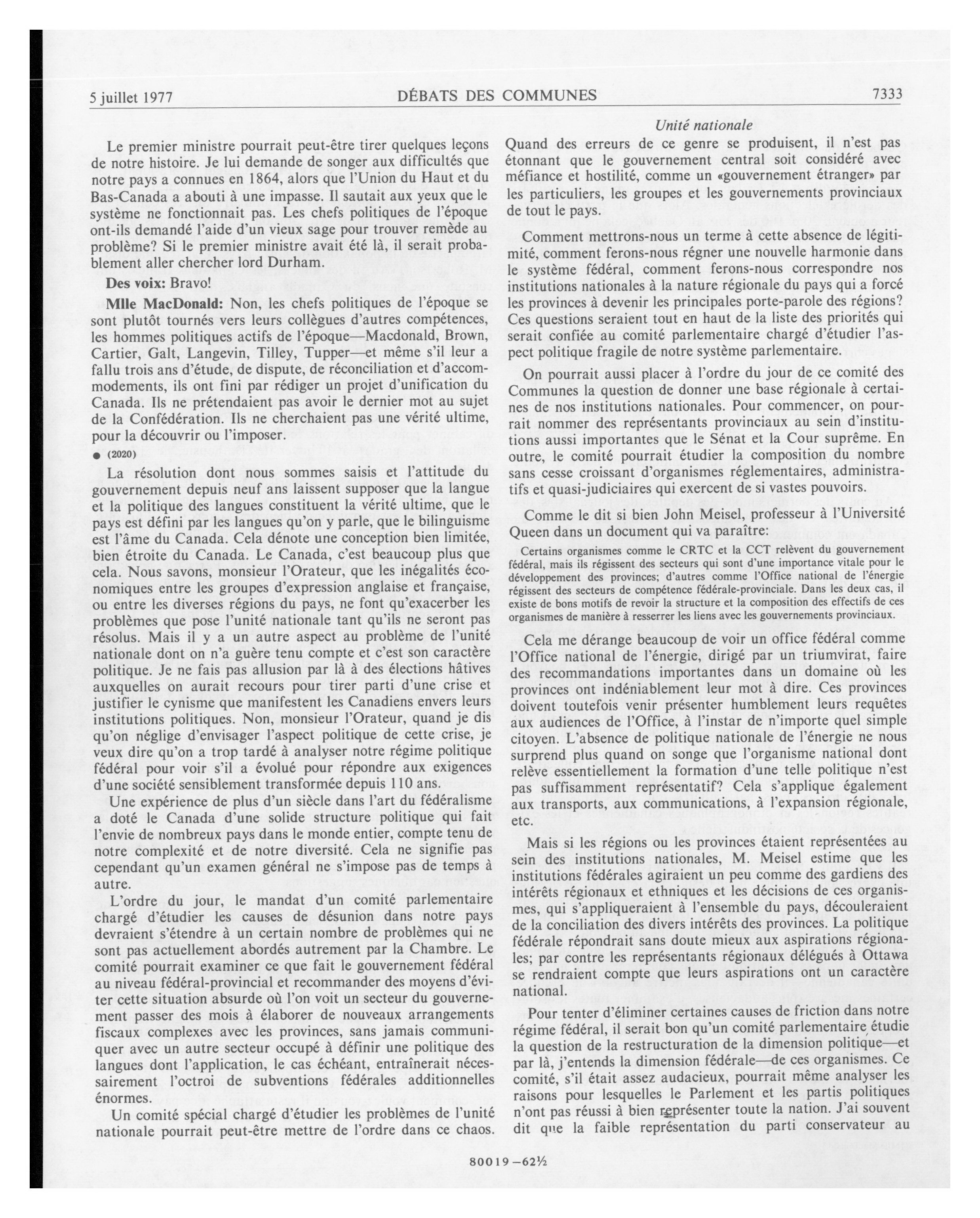 5 juillet 1977 DÉBATS DES COMMUNES 7333

Unité nationale

Le premier ministre pourrait peut-être tirer quelques leçons de notre histoire. Je lui demande de songer aux difficultés que notre pays a connues en 1864, alors que l'Union du Haut et du Bas-Canada a abouti à une impasse. Il sautait aux yeux que le système ne fonctionnait pas. Les chefs politiques de l'époque ont-ils demandé l'aide d'un vieux sage pour trouver remède au problème? Si le premier ministre avait été là, il serait probablement aller chercher lord Durham.

Des voix: Bravo!

Mlle MacDonald: Non, les chefs politiques de l'époque se sont plutôt tournés vers leurs collègues d'autres compétences, les hommes politiques actifs de l'époque—Macdonald, Brown, Cartier, Galt, Langevin, Tilley, Tupper—et même s'il leur a fallu trois ans d'étude, de dispute, de réconciliation et d'accommodements, ils ont fini par rédiger un projet d'unification du Canada. Ils ne prétendaient pas avoir le dernier mot au sujet de la Confédération. Ils ne cherchaient pas une vérité ultime, pour la découvrir ou l'imposer.

● (2020)

La résolution dont nous sommes saisis et l'attitude du gouvernement depuis neuf ans laissent supposer que la langue et la politique des langues constituent la vérité ultime, que le pays est défini par les langues qu'on y parle, que le bilinguisme est l'âme du Canada. Cela dénote une conception bien limitée, bien étroite du Canada. Le Canada, c'est beaucoup plus que cela. Nous savons, monsieur l'Orateur, que les inégalités économiques entre les groupes d'expression anglaise et française, ou entre les diverses régions du pays, ne font qu'exacerber les problèmes que pose l'unité nationale tant qu'ils ne seront pas résolus. Mais il y a un autre aspect au problème de l'unité nationale dont on n'a guère tenu compte et c'est son caractère politique. Je ne fais pas allusion par là à des élections hâtives auxquelles on aurait recours pour tirer parti d'une crise et justifier le cynisme que manifestent les Canadiens envers leurs institutions politiques. Non, monsieur l'Orateur, quand je dis qu'on néglige d'envisager l'aspect politique de cette crise, je veux dire qu'on a trop tardé à analyser notre régime politique fédéral pour voir s'il a évolué pour répondre aux exigences d'une société sensiblement transformée depuis 110 ans.

Une expérience de plus d'un siècle dans l'art du fédéralisme a doté le Canada d'une solide structure politique qui fait l'envie de nombreux pays dans le monde entier, compte tenu de notre complexité et de notre diversité. Cela ne signifie pas cependant qu'un examen général ne s'impose pas de temps à autre.

L'ordre du jour, le mandat d'un comité parlementaire chargé d'étudier les causes de désunion dans notre pays devraient s'étendre à un certain nombre de problèmes qui ne sont pas actuellement abordés autrement par la Chambre. Le comité pourrait examiner ce que fait le gouvernement fédéral au niveau fédéral-provincial et recommander des moyens d'éviter cette situation absurde où l'on voit un secteur du gouvernement passer des mois à élaborer de nouveaux arrangements fiscaux complexes avec les provinces, sans jamais communiquer avec un autre secteur occupé à définir une politique des langues dont l'application, le cas échéant, entraînerait nécessairement l'octroi de subventions fédérales additionnelles énormes.

Un comité spécial chargé d'étudier les problèmes de l'unité nationale pourrait peut-être mettre de l'ordre dans ce chaos. Quand des erreurs de ce genre se produisent, il n'est pas étonnant que le gouvernement central soit considéré avec méfiance et hostilité, comme un «gouvernement étranger» par les particuliers, les groupes et les gouvernements provinciaux de tout le pays.

Comment mettrons-nous un terme à cette absence de légitimité, comment ferons-nous régner une nouvelle harmonie dans le système fédéral, comment ferons-nous correspondre nos institutions nationales à la nature régionale du pays qui a forcé les provinces à devenir les principales porte-parole des régions? Ces questions seraient tout en haut de la liste des priorités qui serait confiée au comité parlementaire chargé d'étudier l'aspect politique fragile de notre système parlementaire.

On pourrait aussi placer à l'ordre du jour de ce comité des Communes la question de donner une base régionale à certaines de nos institutions nationales. Pour commencer, on pourrait nommer des représentants provinciaux au sein d'institutions aussi importantes que le Sénat et la Cour suprême. En outre, le comité pourrait étudier la composition du nombre sans cesse croissant d'organismes réglementaires, administratifs et quasi-judiciaires qui exercent de si vastes pouvoirs.

Comme le dit si bien John Meisel, professeur à l'Université Queen dans un document qui va paraître:

Certains organismes comme le CRTC et la CCT relèvent du gouvernement fédéral, mais ils régissent des secteurs qui sont d'une importance vitale pour le développement des provinces; d'autres comme l'Office national de l'énergie régissent des secteurs de compétence fédérale-provinciale. Dans les deux cas, il existe de bons motifs de revoir la structure et la composition des effectifs de ces organismes de manière à resserrer les liens avec les gouvernements provinciaux.

Cela me dérange beaucoup de voir un office fédéral comme l'Office national de l'énergie, dirigé par un triumvirat, faire des recommandations importantes dans un domaine où les provinces ont indéniablement leur mot à dire. Ces provinces doivent toutefois venir présenter humblement leurs requêtes aux audiences de l'Office, à l'instar de n'importe quel simple citoyen. L'absence de politique nationale de l'énergie ne nous surprend plus quand on songe que l'organisme national dont relève essentiellement la formation d'une telle politique n'est pas suffisamment représentatif? Cela s'applique également aux transports, aux communications, à l'expansion régionale, etc.

Mais si les régions ou les provinces étaient représentées au sein des institutions nationales, M. Meisel estime que les institutions fédérales agiraient un peu comme des gardiens des intérêts régionaux et ethniques et les décisions de ces organismes, qui s'appliqueraient à l'ensemble du pays, découleraient de la conciliation des divers intérêts des provinces. La politique fédérale répondrait sans doute mieux aux aspirations régionales; par contre les représentants régionaux délégués à Ottawa se rendraient compte que leurs aspirations ont un caractère national.

Pour tenter d'éliminer certaines causes de friction dans notre régime fédéral, il serait bon qu'un comité parlementaire étudie la question de la restructuration de la dimension politique—et par là, j'entends la dimension fédérale—de ces organismes. Ce comité, s'il était assez audacieux, pourrait même analyser les raisons pour lesquelles le Parlement et les partis politiques n'ont pas réussi à bien représenter toute la nation. J'ai souvent dit que la faible représentation du parti conservateur au

80019—62½